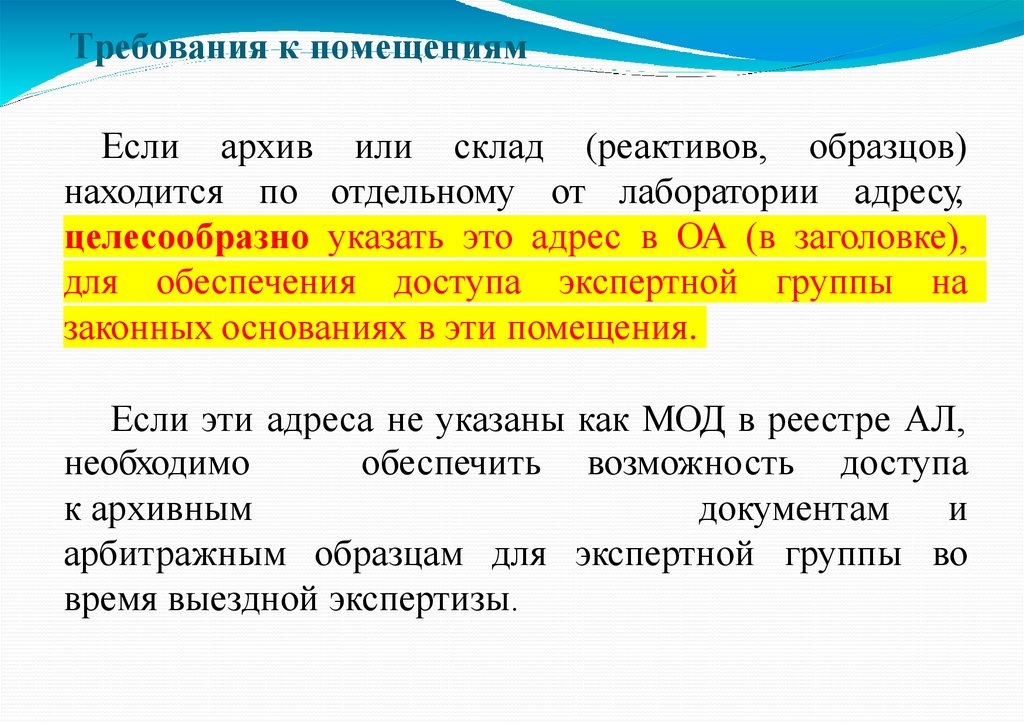 Требования к помещениям

Если архив или склад (реактивов, образцов) находится по отдельному от лаборатории адресу, целесообразно указать это адрес в ОА (в заголовке), для обеспечения доступа экспертной группы на законных основаниях в эти помещения.

Если эти адреса не указаны как МОД в реестре АЛ, необходимо обеспечить возможность доступа к архивным документам и арбитражным образцам для экспертной группы во время выездной экспертизы.